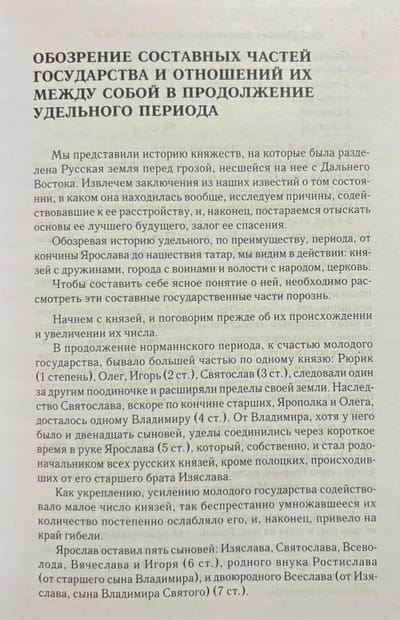 ОБОЗРЕНИЕ СОСТАВНЫХ ЧАСТЕЙ ГОСУДАРСТВА И ОТНОШЕНИЙ ИХ МЕЖДУ СОБОЙ В ПРОДОЛЖЕНИЕ УДЕЛЬНОГО ПЕРИОДА

Мы представили историю княжеств, на которые была разделена Русская земля перед грозой, несшейся на нее с Дальнего Востока. Извлечем заключения из наших известий о том состоянии, в каком она находилась вообще, исследуем причины, содействовавшие к ее расстройству, и, наконец, постараемся отыскать основы ее лучшего будущего, залог ее спасения.

Обозревая историю удельного, по преимуществу, периода, от кончины Ярослава до нашествия татар, мы видим в действии: князей с дружинами, города с воинами и волости с народом, церковь.

Чтобы составить себе ясное понятие о ней, необходимо рассмотреть эти составные государственные части порознь.

Начнем с князей, и поговорим прежде об их происхождении и увеличении их числа.

В продолжение норманнского периода, к счастью молодого государства, бывало большей частью по одному князю: Рюрик (1 степень), Олег, Игорь (2 ст.), Святослав (3 ст.), следовали один за другим поодиночке и расширяли пределы своей земли. Наследство Святослава, вскоре по кончине старших, Ярополка и Олега, досталось одному Владимиру (4 ст.). От Владимира, хотя у него было и двенадцать сыновей, уделы соединились через короткое время в руке Ярослава (5 ст.), который, собственно, и стал родоначальником всех русских князей, кроме полоцких, происходивших от его старшего брата Изяслава.

Как укреплению, усилению молодого государства содействовало малое число князей, так беспрестанно умножавшееся их количество постепенно ослабляло его, и, наконец, привело на край гибели.

Ярослав оставил пять сыновей: Изяслава, Святослава, Всеволода, Вячеслава и Игоря (6 ст.), родного внука Ростислава (от старшего сына Владимира), и двоюродного Всеслава (от Изяслава, сына Владимира Святого) (7 ст.).